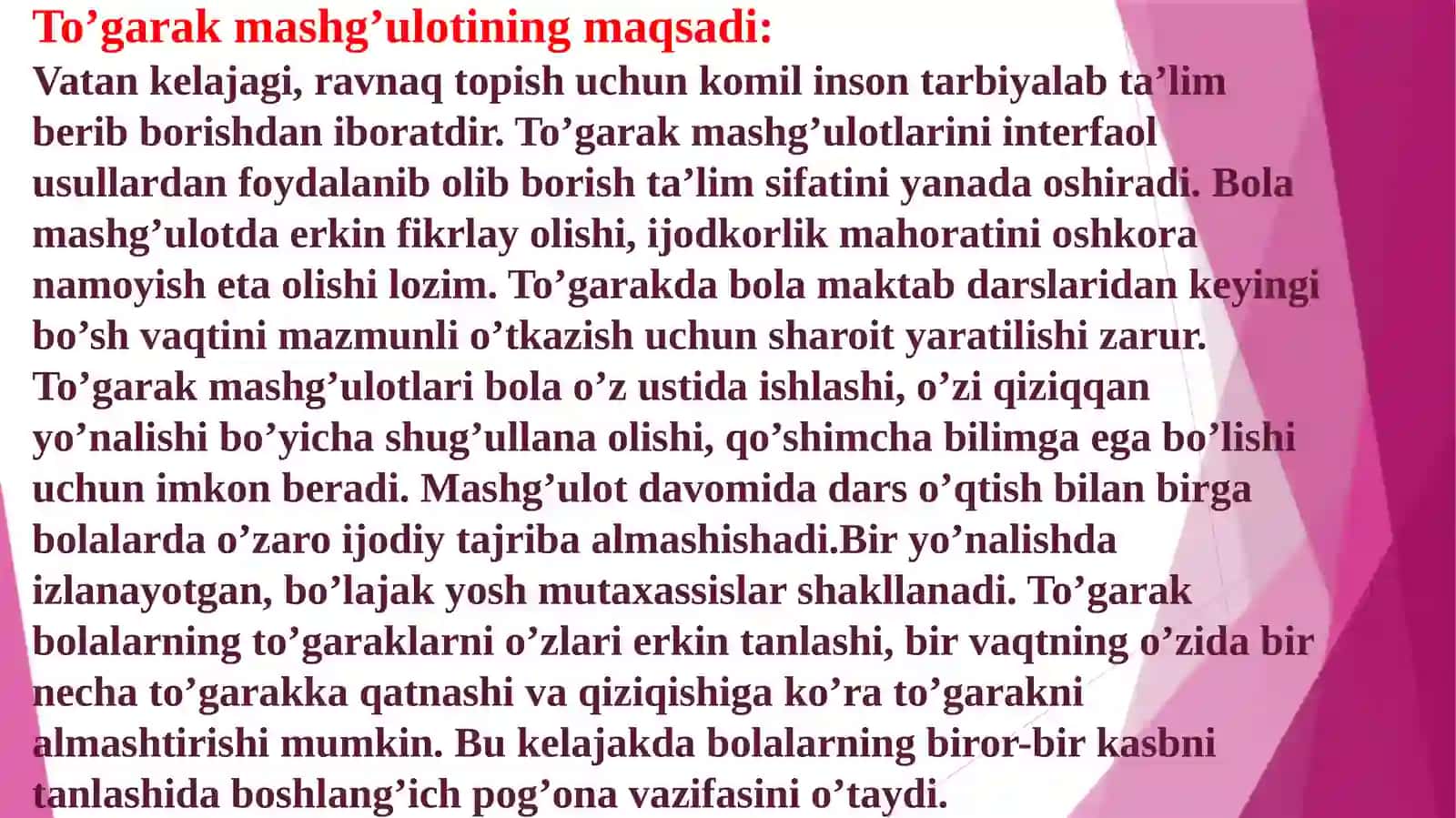 To’garak mashg’ulotining maqsadi:

Vatan kelajagi, ravnaq topish uchun komil inson tarbiyalab ta’lim berib borishdan iboratdir. To’garak mashg’ulotlarini interfaol usullardan foydalanib olib borish ta’lim sifatini yanada oshiradi. Bola mashg’ulotda erkin fikrlay olishi, ijodkorlik mahoratini oshkora namoyish eta olishi lozim. To’garakda bola maktab darslaridan keyingi bo’sh vaqtini mazmunli o’tkazish uchun sharoit yaratilishi zarur. To’garak mashg’ulotlari bola o’z ustida ishlashi, o’zi qiziqqan yo’nalishi bo’yicha shug’ullana olishi, qo’shimcha bilimga ega bo’lishi uchun imkon beradi. Mashg’ulot davomida dars o’qtish bilan birga bolalarda o’zaro ijodiy tajriba almashishadi.Bir yo’nalishda izlanayotgan, bo’lajak yosh mutaxassislar shakllanadi. To’garak bolalarning to’garaklarni o’zlari erkin tanlashi, bir vaqtning o’zida bir necha to’garakka qatnashi va qiziqishiga ko’ra to’garakni almashtirishi mumkin. Bu kelajakda bolalarning biror-bir kasbni tanlashida boshlang’ich pog’ona vazifasini o’taydi.